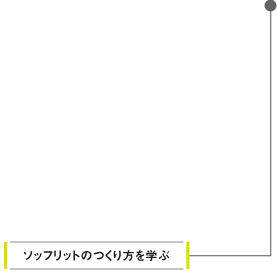 ソッフリットのつくり方を学ぶ